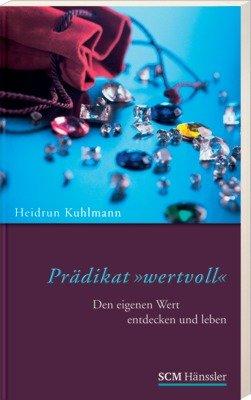 Heidrun Kuhlmann

Prädikat »wertvoll«

Den eigenen Wert entdecken und leben

SCM Hänssler